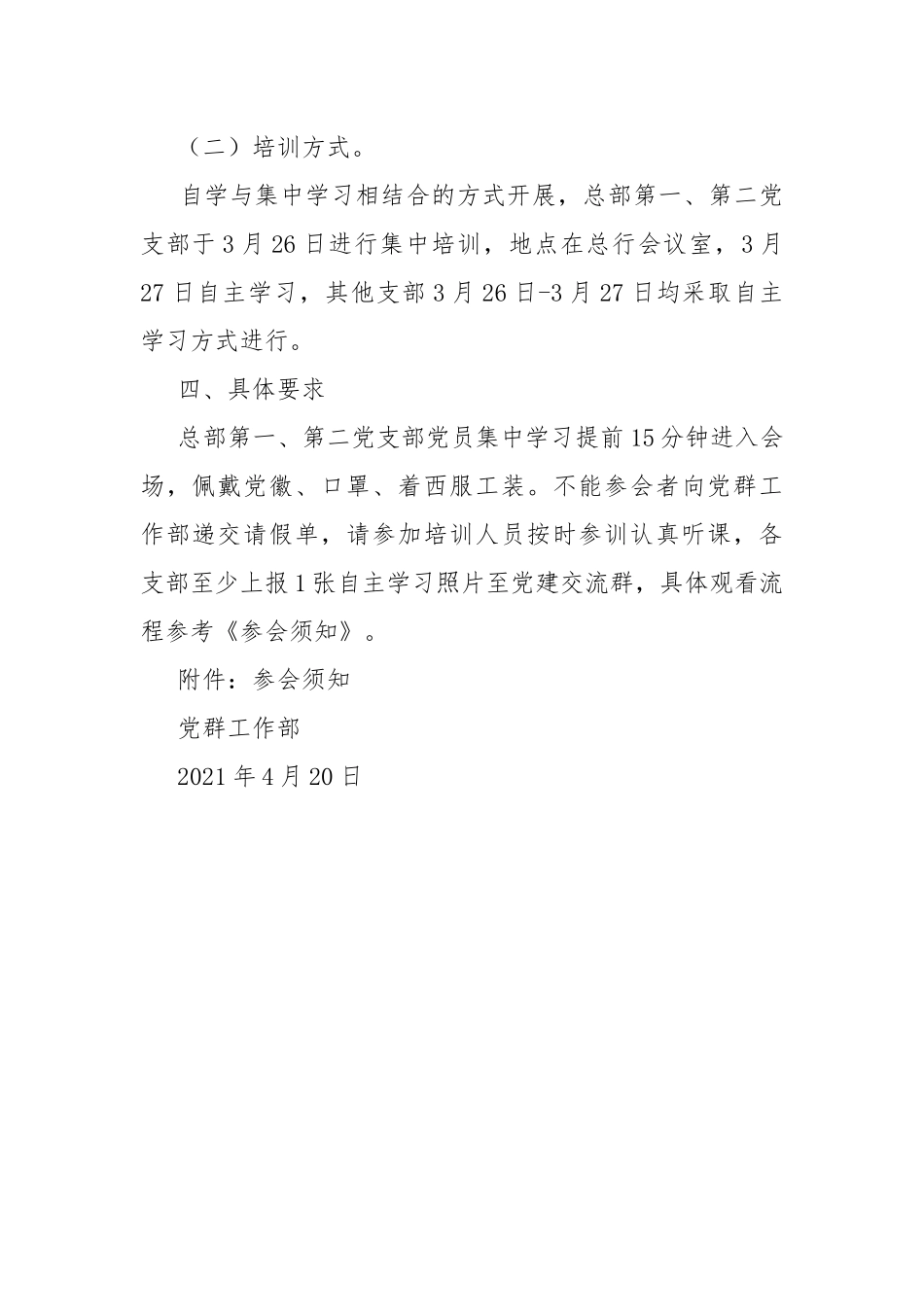 （二）培训方式。

自学与集中学习相结合的方式开展，总部第一、第二党支部于3月26日进行集中培训，地点在总行会议室，3月27日自主学习，其他支部3月26日-3月27日均采取自主学习方式进行。

四、具体要求

总部第一、第二党支部党员集中学习提前15分钟进入会场，佩戴党徽、口罩、着西服工装。不能参会者向党群工作部递交请假单，请参加培训人员按时参训认真听课，各支部至少上报1张自主学习照片至党建交流群，具体观看流程参考《参会须知》。

附件：参会须知

党群工作部

2021年4月20日